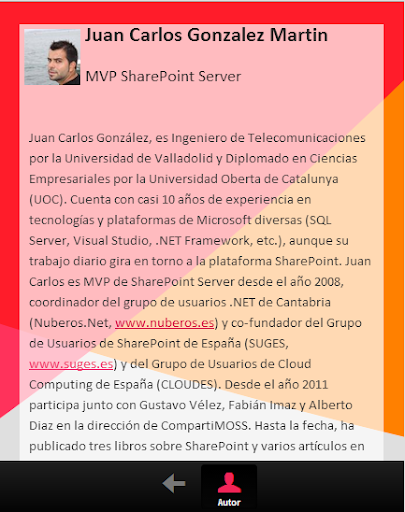 Juan Carlos Gonzalez Martin

MVP SharePoint Server

Juan Carlos González, es Ingeniero de Telecomunicaciones por la Universidad de Valladolid y Diplomado en Ciencias Empresariales por la Universidad Oberta de Catalunya (UOC). Cuenta con casi 10 años de experiencia en tecnologías y plataformas de Microsoft diversas (SQL Server, Visual Studio, .NET Framework, etc.), aunque su trabajo diario gira en torno a la plataforma SharePoint. Juan Carlos es MVP de SharePoint Server desde el año 2008, coordinador del grupo de usuarios .NET de Cantabria (Nuberos.Net, www.nuberos.es) y co-fundador del Grupo de Usuarios de SharePoint de España (SUGES, www.suges.es) y del Grupo de Usuarios de Cloud Computing de España (CLOUDES). Desde el año 2011 participa junto con Gustavo Vélez, Fabián Imaz y Alberto Diaz en la dirección de CompartiMOSS. Hasta la fecha, ha publicado tres libros sobre SharePoint y varios artículos en

Autor